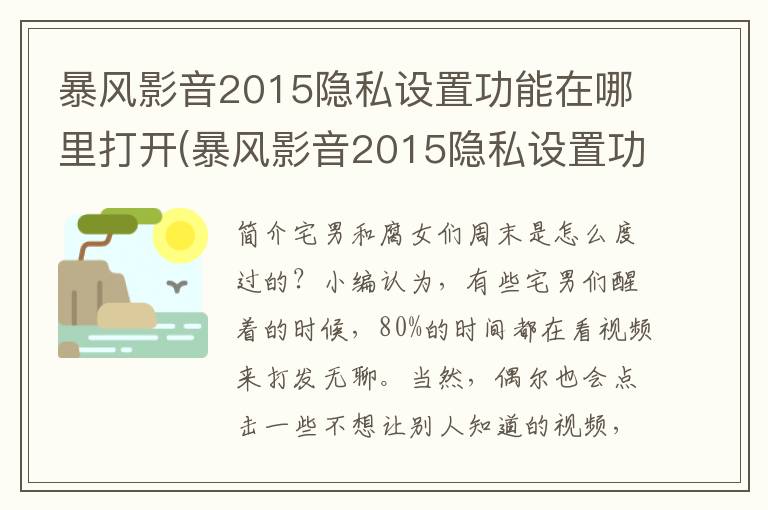 暴风影音2015隐私设置功能在哪里打开(暴风影音2015隐私设置功

简介宅男和腐女们周末是怎么度过的？小编认为，有些宅男们醒着的时候，80%的时间都在看视频来打发无聊。当然，偶尔也会点击一些不想让别人知道的视频，